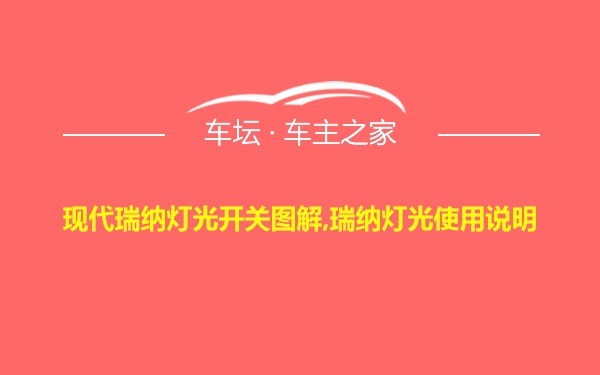 车坛 · 车主之家

现代瑞纳灯光开关图解,瑞纳灯光使用说明